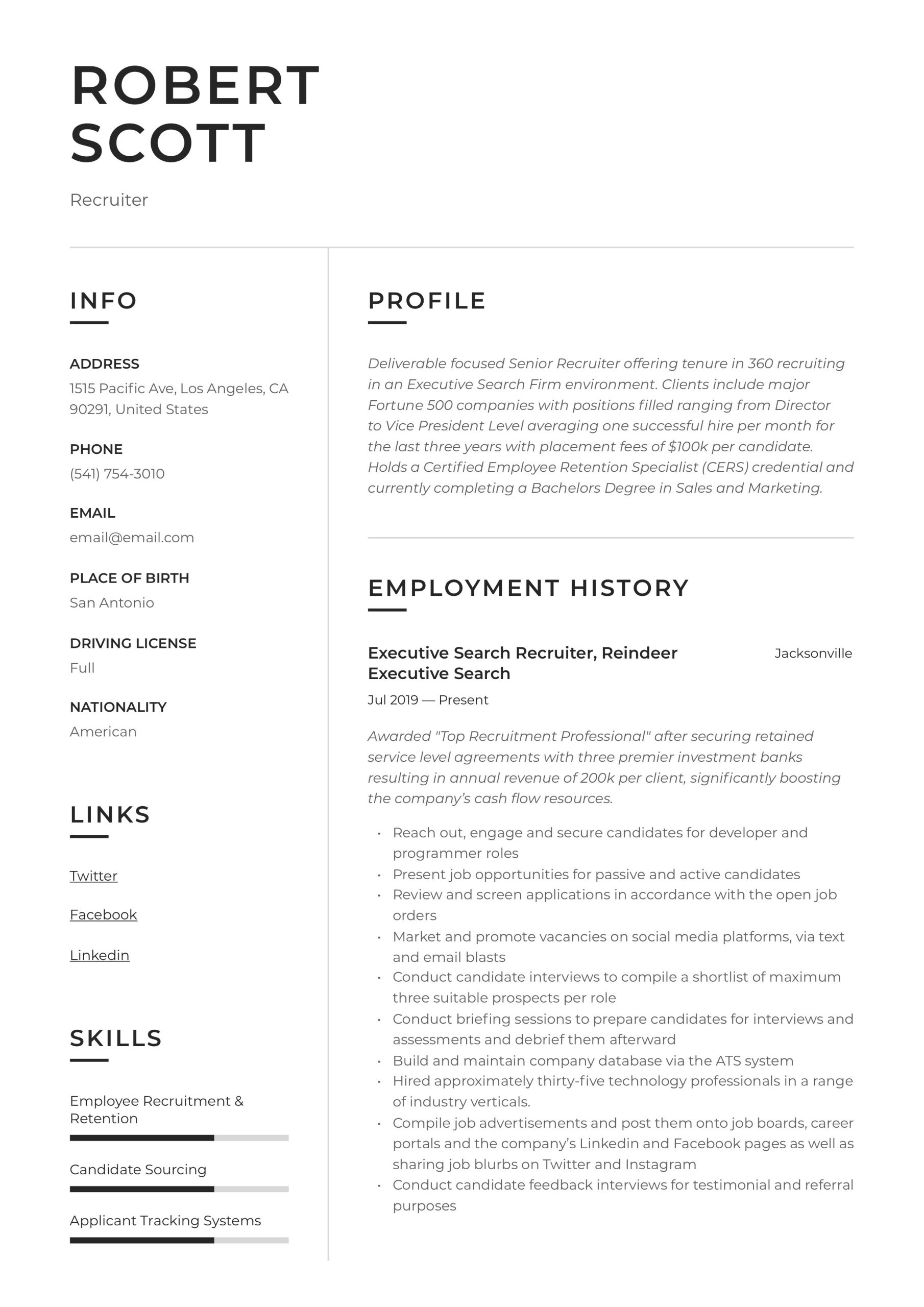 ROBERT SCOTT

Recruiter

INFO

ADDRESS
1515 Pacific Ave, Los Angeles, CA 90291, United States

PHONE
(541) 754-3010

EMAIL
email@email.com

PLACE OF BIRTH
San Antonio

DRIVING LICENSE
Full

NATIONALITY
American

LINKS

Twitter

Facebook

Linkedin

SKILLS

Employee Recruitment & Retention

Candidate Sourcing

Applicant Tracking Systems

PROFILE

Deliverable focused Senior Recruiter offering tenure in 360 recruiting in an Executive Search Firm environment. Clients include major Fortune 500 companies with positions filled ranging from Director to Vice President Level averaging one successful hire per month for the last three years with placement fees of $100k per candidate. Holds a Certified Employee Retention Specialist (CERS) credential and currently completing a Bachelors Degree in Sales and Marketing.

EMPLOYMENT HISTORY

Executive Search Recruiter, Reindeer Executive Search

Jacksonville

Jul 2019 — Present

Awarded "Top Recruitment Professional" after securing retained service level agreements with three premier investment banks resulting in annual revenue of 200k per client, significantly boosting the company's cash flow resources.

• Reach out, engage and secure candidates for developer and programmer roles
• Present job opportunities for passive and active candidates
• Review and screen applications in accordance with the open job orders
• Market and promote vacancies on social media platforms, via text and email blasts
• Conduct candidate interviews to compile a shortlist of maximum three suitable prospects per role
• Conduct briefing sessions to prepare candidates for interviews and assessments and debrief them afterward
• Build and maintain company database via the ATS system
• Hired approximately thirty-five technology professionals in a range of industry verticals.
• Compile job advertisements and post them onto job boards, career portals and the company's Linkedin and Facebook pages as well as sharing job blurbs on Twitter and Instagram
• Conduct candidate feedback interviews for testimonial and referral purposes